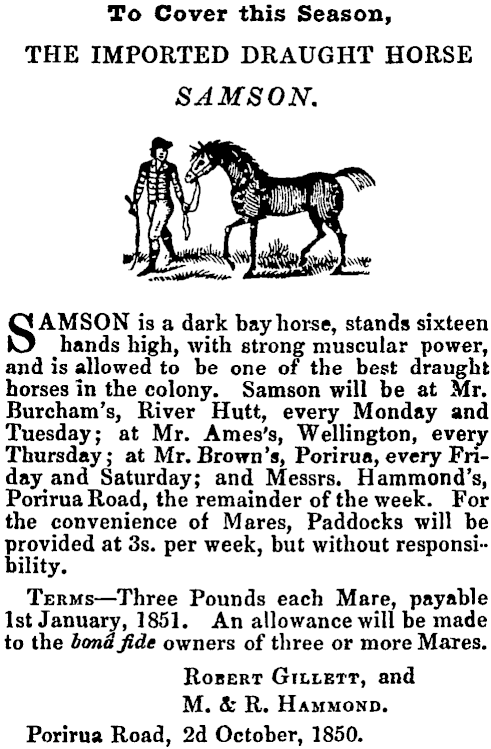 To Cover this Season,

THE IMPORTED DRAUGHT HORSE

SAMSON.

SAMSON is a dark bay horse, stands sixteen hands high, with strong muscular power, and is allowed to be one of the best draught horses in the colony. Samson will be at Mr. Burcham's, River Hutt, every Monday and Tuesday; at Mr. Ames's, Wellington, every Thursday; at Mr. Brown's, Porirua, every Friday and Saturday; and Messrs. Hammond's, Porirua Road, the remainder of the week. For the convenience of Mares, Paddocks will be provided at 3s. per week, but without responsibility.

Terms—Three Pounds each Mare, payable 1st January, 1851. An allowance will be made to the bonâ fide owners of three or more Mares.

Robert Gillett, and
M. & R. Hammond.

Porirua Road, 2d October, 1850.